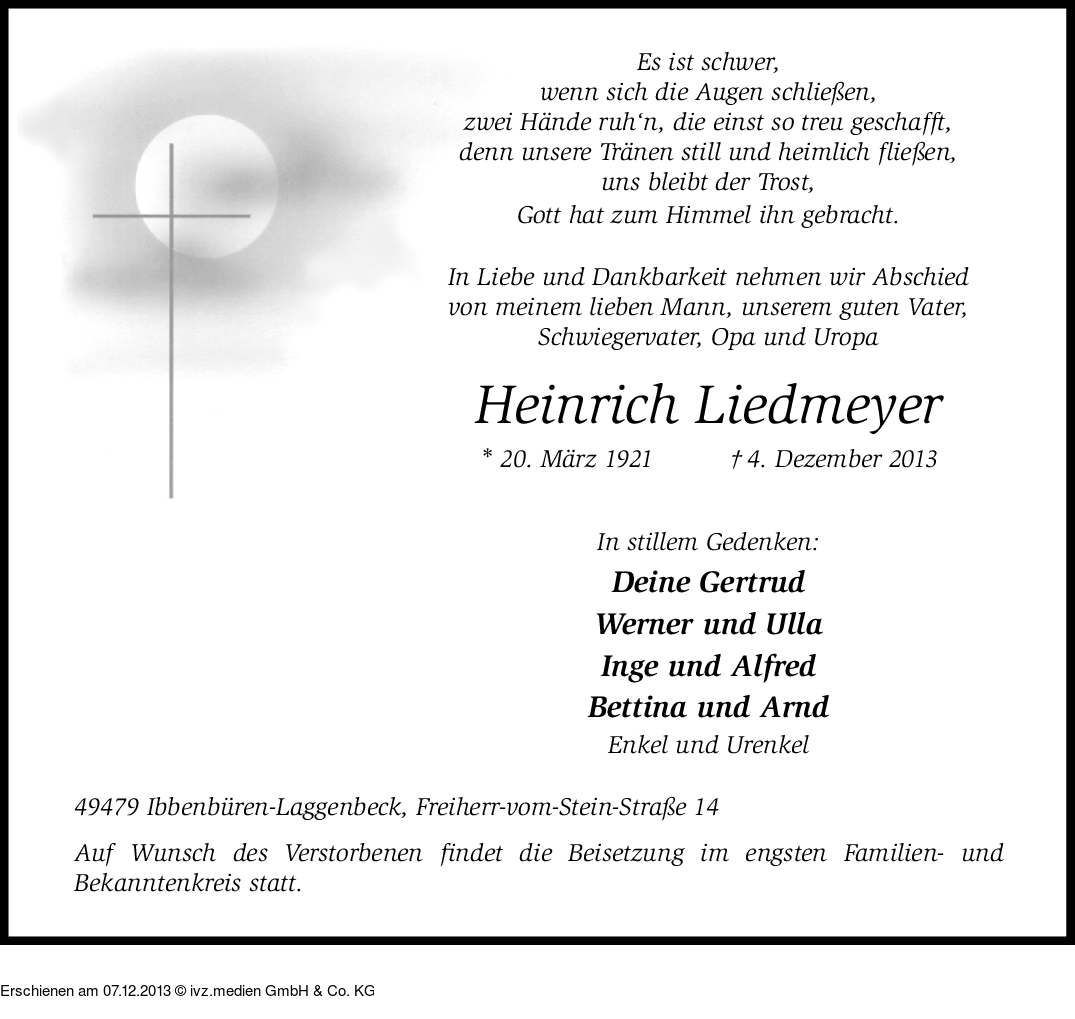 Es ist schwer,
wenn sich die Augen schließen,
zwei Hände ruh‘n, die einst so treu geschafft,
denn unsere Tränen still und heimlich fließen,
uns bleibt der Trost,
Gott hat zum Himmel ihn gebracht.

In Liebe und Dankbarkeit nehmen wir Abschied
von meinem lieben Mann, unserem guten Vater,
Schwiegervater, Opa und Uropa

Heinrich Liedmeyer

* 20. März 1921 † 4. Dezember 2013

In stillem Gedenken:
Deine Gertrud
Werner und Ulla
Inge und Alfred
Bettina und Arnd
Enkel und Urenkel

49479 Ibbenbüren-Laggenbeck, Freiherr-vom-Stein-Straße 14

Auf Wunsch des Verstorbenen findet die Beisetzung im engsten Familien- und Bekanntenkreis statt.

Erschienen am 07.12.2013 © ivz.medien GmbH & Co. KG